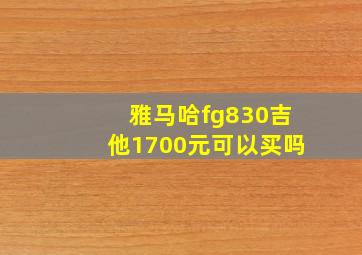 雅马哈fg830吉他1700元可以买吗